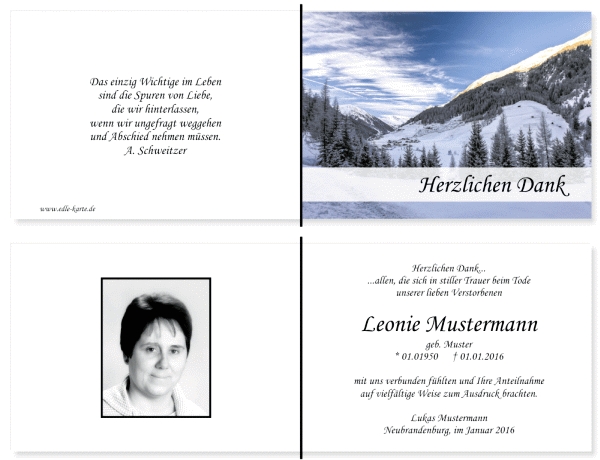 Das einzig Wichtige im Leben
sind die Spuren von Liebe,
die wir hinterlassen,
wenn wir ungefragt weggehen
und Abschied nehmen müssen.
A. Schweitzer

www.edle-karte.de

Herzlichen Dank

Herzlichen Dank...
...allen, die sich in stiller Trauer beim Tode
unserer lieben Verstorbenen

Leonie Mustermann
geb. Muster
* 01.01950 † 01.01.2016

mit uns verbunden fühlten und Ihre Anteilnahme
auf vielfältige Weise zum Ausdruck brachten.

Lukas Mustermann
Neubrandenburg, im Januar 2016